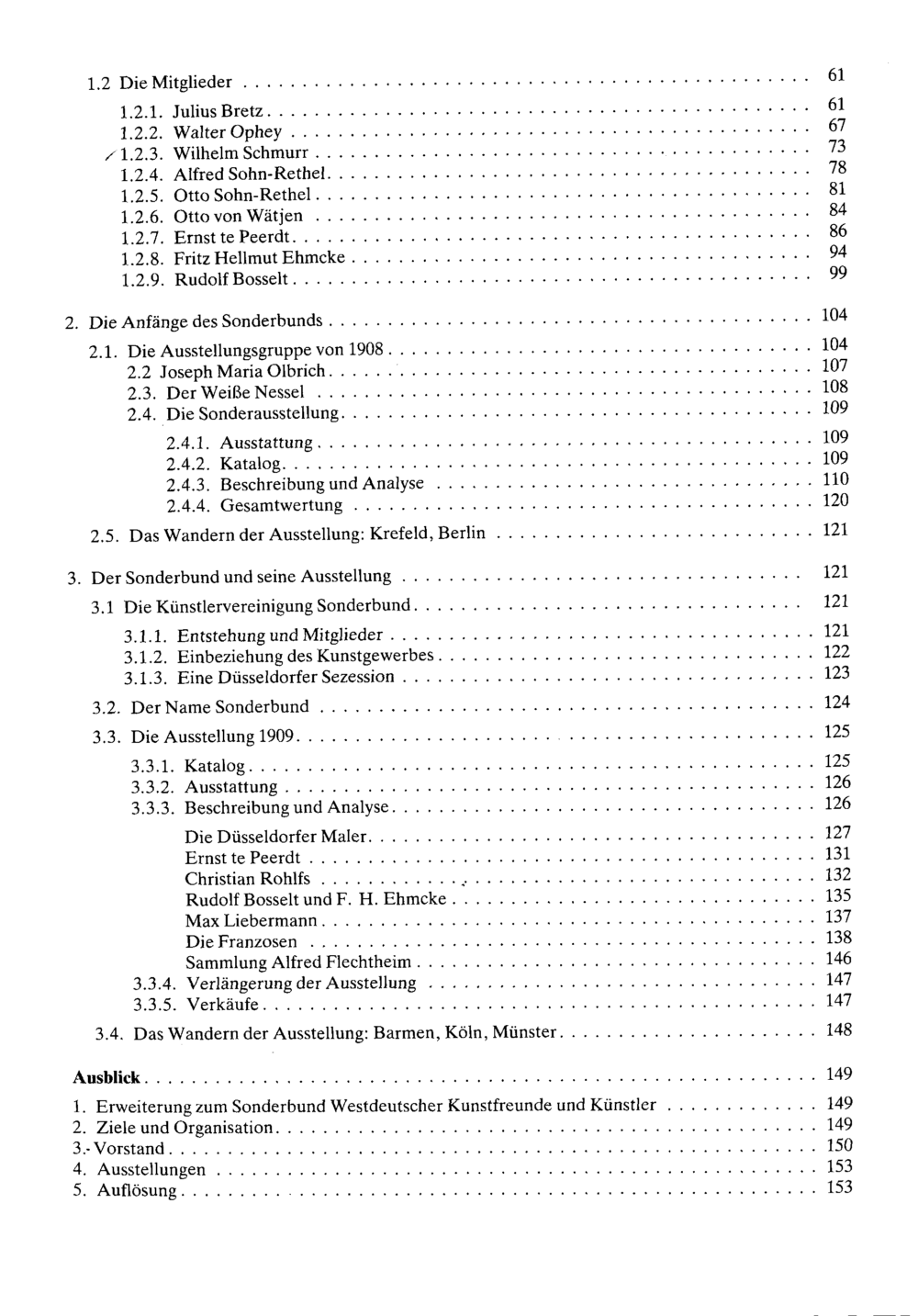 1.2 Die Mitglieder 61

1.2.1. Julius Bretz 61
1.2.2. Walter Ophey 67
1.2.3. Wilhelm Schmurr 73
1.2.4. Alfred Sohn-Rethel 78
1.2.5. Otto Sohn-Rethel 81
1.2.6. Otto von Wätjen 84
1.2.7. Ernst te Peerdt 86
1.2.8. Fritz Hellmut Ehmcke 94
1.2.9. Rudolf Bosselt 99

2. Die Anfänge des Sonderbunds 104

2.1. Die Ausstellungsgruppe von 1908 104
2.2 Joseph Maria Olbrich 107
2.3. Der Weiße Nessel 108
2.4. Die Sonderausstellung 109

2.4.1. Ausstattung 109
2.4.2. Katalog 109
2.4.3. Beschreibung und Analyse 110
2.4.4. Gesamtwertung 120

2.5. Das Wandern der Ausstellung: Krefeld, Berlin 121

3. Der Sonderbund und seine Ausstellung 121

3.1 Die Künstlervereinigung Sonderbund 121

3.1.1. Entstehung und Mitglieder 121
3.1.2. Einbeziehung des Kunstgewerbes 122
3.1.3. Eine Düsseldorfer Sezession 123

3.2. Der Name Sonderbund 124

3.3. Die Ausstellung 1909 125

3.3.1. Katalog 125
3.3.2. Ausstattung 126
3.3.3. Beschreibung und Analyse 126

Die Düsseldorfer Maler 127
Ernst te Peerdt 131
Christian Rohlfs 132
Rudolf Bosselt und F. H. Ehmcke 135
Max Liebermann 137
Die Franzosen 138
Sammlung Alfred Flechtheim 146
3.3.4. Verlängerung der Ausstellung 147
3.3.5. Verkäufe 147

3.4. Das Wandern der Ausstellung: Barmen, Köln, Münster 148

Ausblick 149

1. Erweiterung zum Sonderbund Westdeutscher Kunstfreunde und Künstler 149
2. Ziele und Organisation 149
3. Vorstand 150
4. Ausstellungen 153
5. Auflösung 153